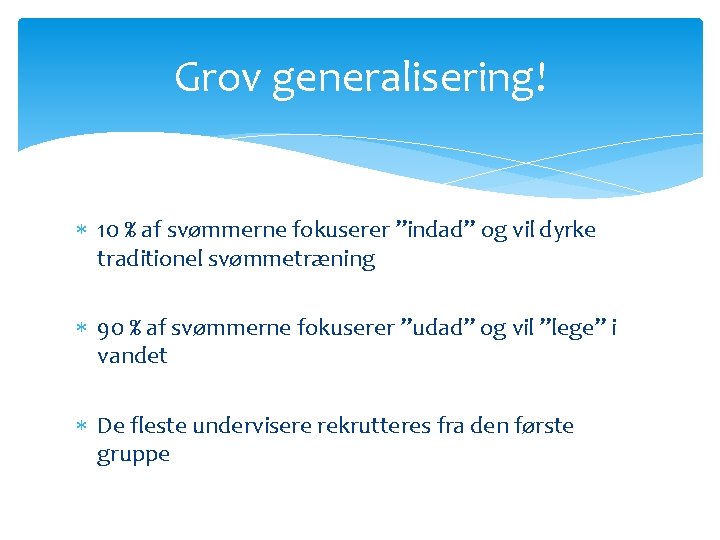 Grov generalisering!

* 10 % af svømmerne fokuserer "indad" og vil dyrke traditionel svømmetræning

* 90 % af svømmerne fokuserer "udad" og vil "lege" i vandet

* De fleste undervisere rekrutteres fra den første gruppe